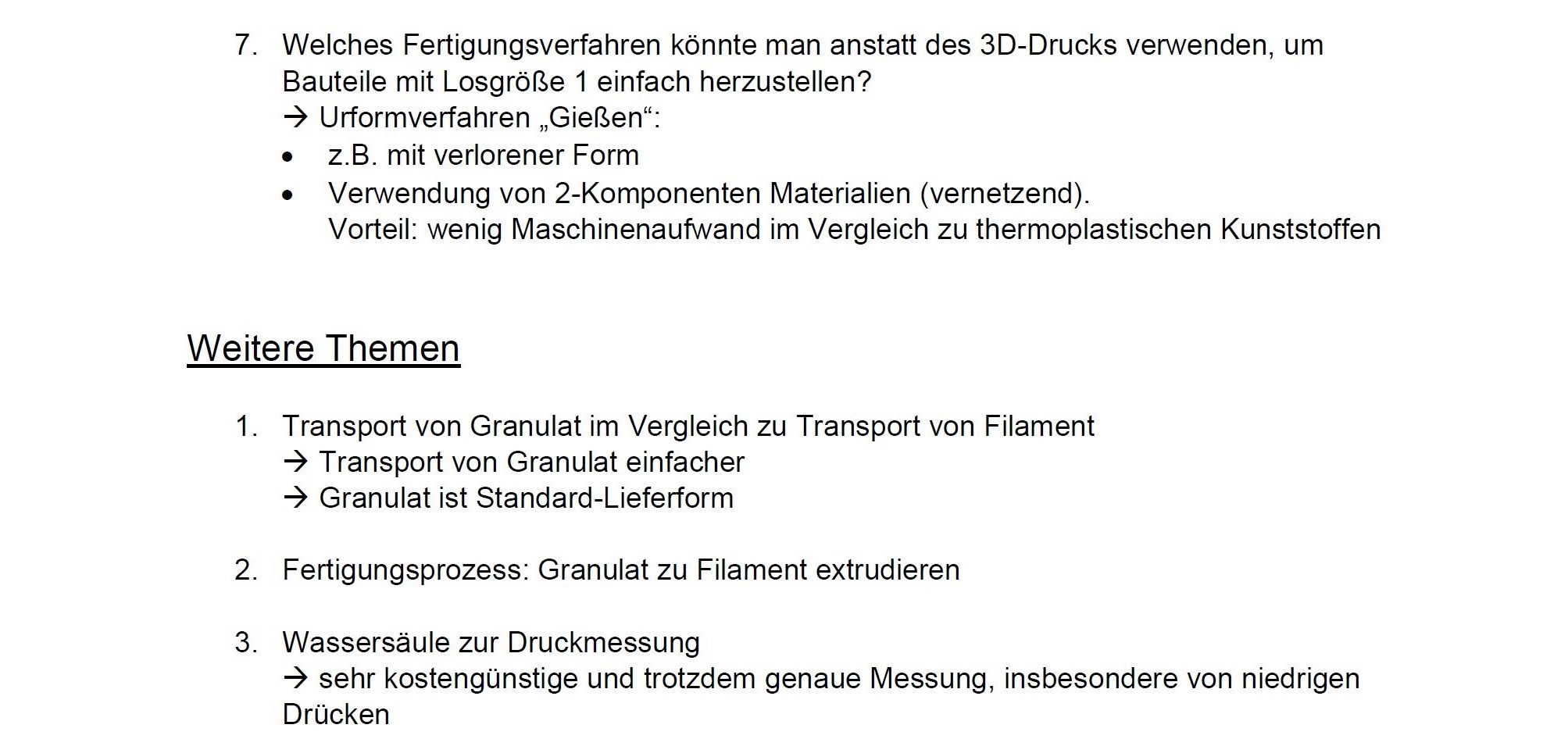 7. Welches Fertigungsverfahren könnte man anstatt des 3D-Drucks verwenden, um Bauteile mit Losgröße 1 einfach herzustellen?
→ Urformverfahren „Gießen“:
• z.B. mit verlorener Form
• Verwendung von 2-Komponenten Materialien (vernetzend).
Vorteil: wenig Maschinenaufwand im Vergleich zu thermoplastischen Kunststoffen

Weitere Themen

1. Transport von Granulat im Vergleich zu Transport von Filament
→ Transport von Granulat einfacher
→ Granulat ist Standard-Lieferform

2. Fertigungsprozess: Granulat zu Filament extrudieren

3. Wassersäule zur Druckmessung
→ sehr kostengünstige und trotzdem genaue Messung, insbesondere von niedrigen Drücken